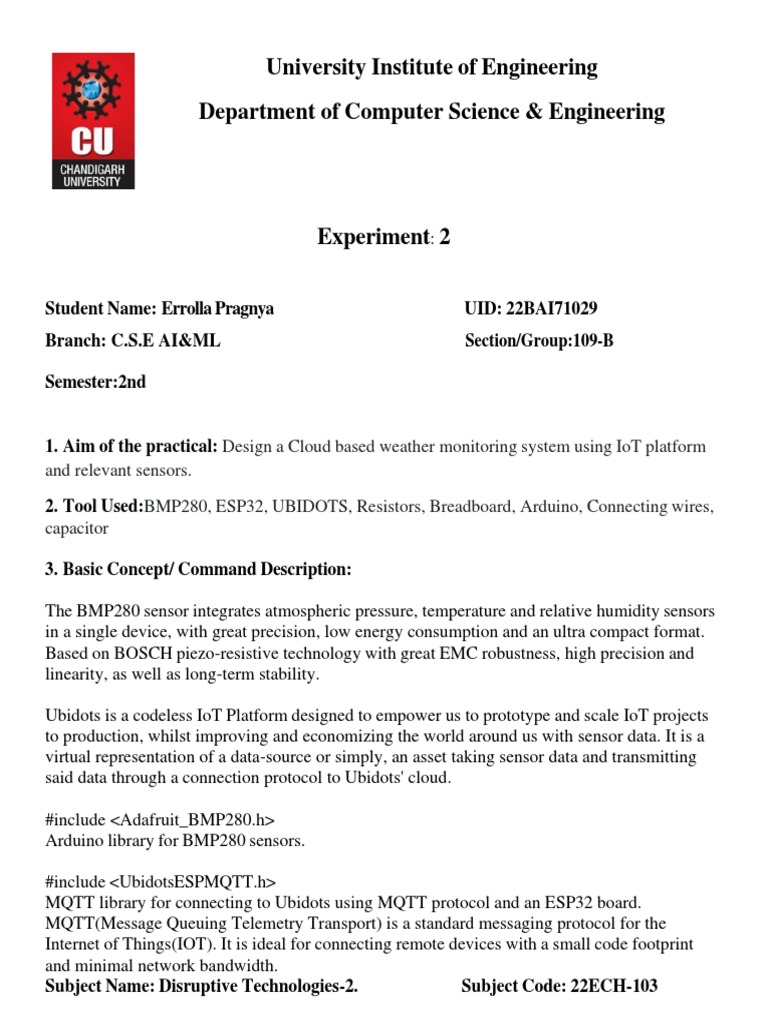 CU
CHANDIGARH UNIVERSITY

University Institute of Engineering

Department of Computer Science & Engineering

Experiment: 2

Student Name: Errolla Pragnya

UID: 22BAI71029

Branch: C.S.E AI&ML

Section/Group:109-B

Semester:2nd

1. Aim of the practical: Design a Cloud based weather monitoring system using IoT platform and relevant sensors.

2. Tool Used:BMP280, ESP32, UBIDOTS, Resistors, Breadboard, Arduino, Connecting wires, capacitor

3. Basic Concept/ Command Description:

The BMP280 sensor integrates atmospheric pressure, temperature and relative humidity sensors in a single device, with great precision, low energy consumption and an ultra compact format. Based on BOSCH piezo-resistive technology with great EMC robustness, high precision and linearity, as well as long-term stability.

Ubidots is a codeless IoT Platform designed to empower us to prototype and scale IoT projects to production, whilst improving and economizing the world around us with sensor data. It is a virtual representation of a data-source or simply, an asset taking sensor data and transmitting said data through a connection protocol to Ubidots' cloud.

#include <Adafruit_BMP280.h>
Arduino library for BMP280 sensors.

#include <UbidotsESPMQTT.h>
MQTT library for connecting to Ubidots using MQTT protocol and an ESP32 board. MQTT(Message Queuing Telemetry Transport) is a standard messaging protocol for the Internet of Things(IOT). It is ideal for connecting remote devices with a small code footprint and minimal network bandwidth.

Subject Name: Disruptive Technologies-2.

Subject Code: 22ECH-103